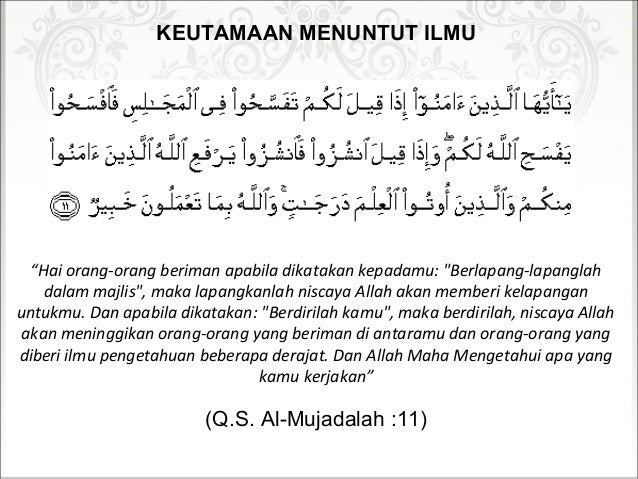 KEUTAMAAN MENUNTUT ILMU

يَٰٓأَيُّهَا ٱلَّذِينَ ءَامَنُوٓاْ إِذَا قِيلَ لَكُمۡ تَفَسَّحُواْ فِي ٱلۡمَجَٰلِسِ فَٱفۡسَحُواْ يَفۡسَحِ ٱللَّهُ لَكُمۡۖ وَإِذَا قِيلَ ٱنشُزُواْ فَٱنشُزُواْ يَرۡفَعِ ٱللَّهُ ٱلَّذِينَ ءَامَنُواْ مِنكُمۡ وَٱلَّذِينَ أُوتُواْ ٱلۡعِلۡمَ دَرَجَٰتٖۚ وَٱللَّهُ بِمَا تَعۡمَلُونَ خَبِيرٞ ١١

“Hai orang-orang beriman apabila dikatakan kepadamu: "Berlapang-lapanglah dalam majlis", maka lapangkanlah niscaya Allah akan memberi kelapangan untukmu. Dan apabila dikatakan: "Berdirilah kamu", maka berdirilah, niscaya Allah akan meninggikan orang-orang yang beriman di antaramu dan orang-orang yang diberi ilmu pengetahuan beberapa derajat. Dan Allah Maha Mengetahui apa yang kamu kerjakan”

(Q.S. Al-Mujadalah :11)